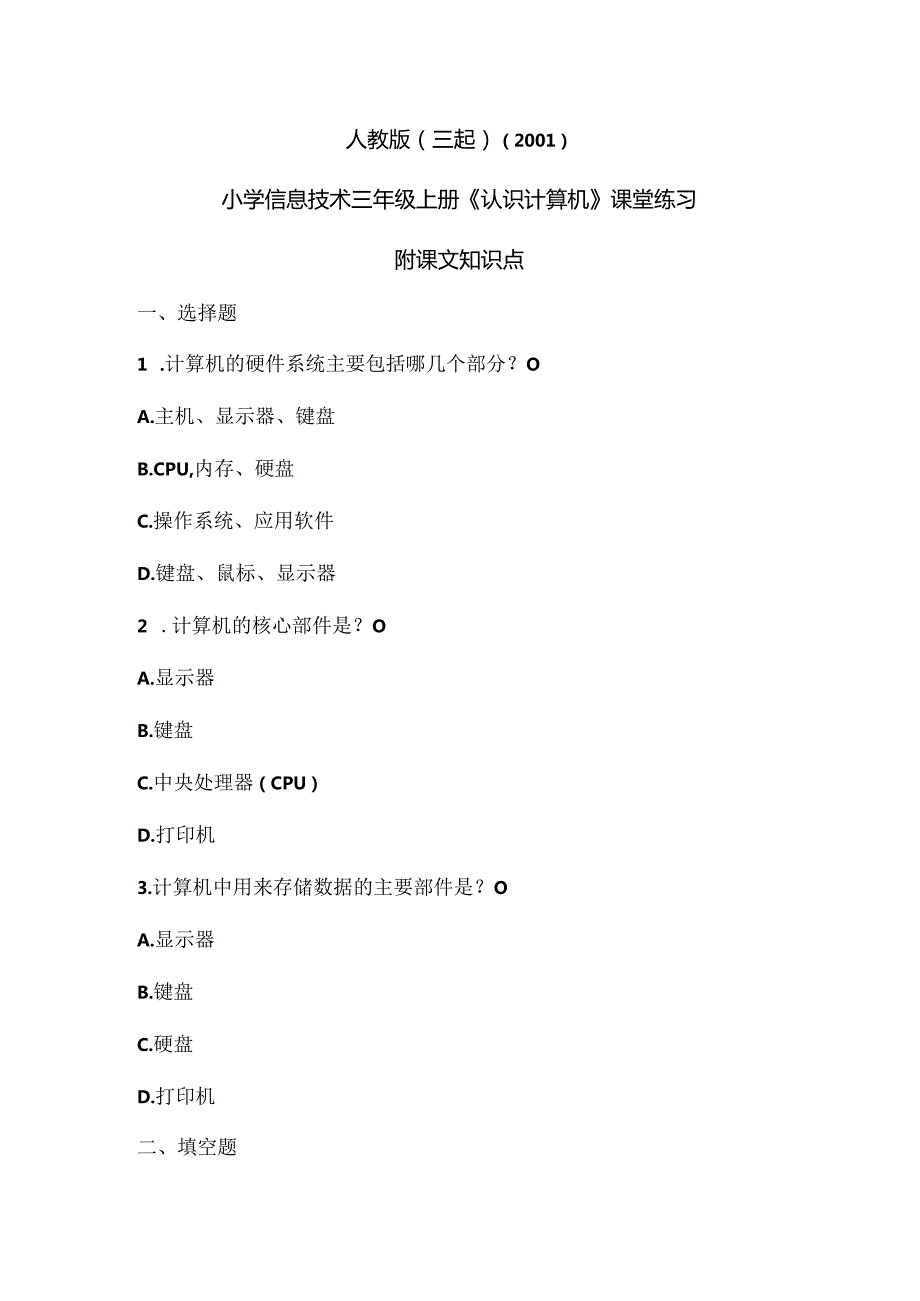 人教版（三起）（2001）

小学信息技术三年级上册《认识计算机》课堂练习

附课文知识点

一、选择题

1 .计算机的硬件系统主要包括哪几个部分？O

A.主机、显示器、键盘

B.CPU,内存、硬盘

C.操作系统、应用软件

D.键盘、鼠标、显示器

2 .计算机的核心部件是？O

A.显示器

B.键盘

C.中央处理器（CPU）

D.打印机

3.计算机中用来存储数据的主要部件是？O

A.显示器

B.键盘

C.硬盘

D.打印机

二、填空题